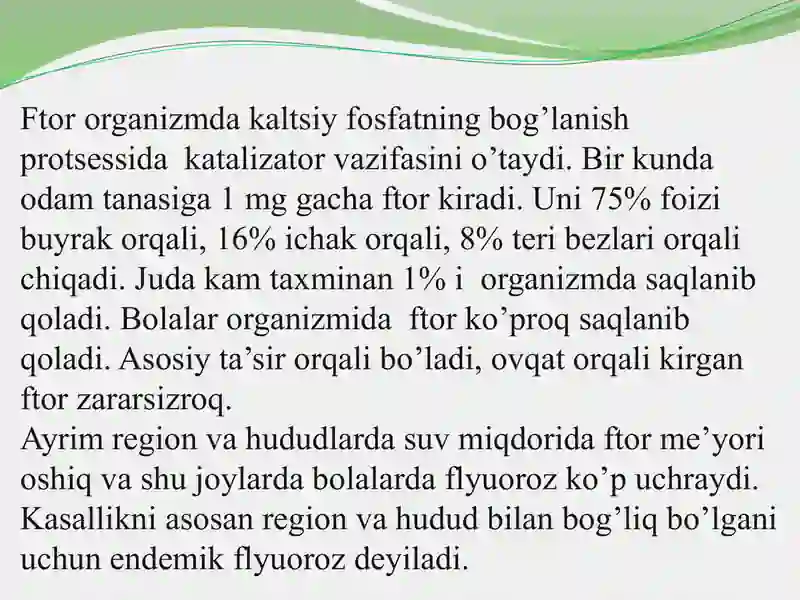 Ftor organizmda kaltsiy fosfatning bog’lanish protsessida katalizator vazifasini o’taydi. Bir kunda odam tanasiga 1 mg gacha ftor kiradi. Uni 75% foizi buyrak orqali, 16% ichak orqali, 8% teri bezlari orqali chiqadi. Juda kam taxminan 1% i organizmda saqlanib qoladi. Bolalar organizmida ftor ko’proq saqlanib qoladi. Asosiy ta’sir orqali bo’ladi, ovqat orqali kirgan ftor zararsizroq.
Ayrim region va hududlarda suv miqdorida ftor me’yori oshiq va shu joylarda bolalarda flyuoroz ko’p uchraydi. Kasallikni asosan region va hudud bilan bog’liq bo’lgani uchun endemik flyuoroz deyiladi.